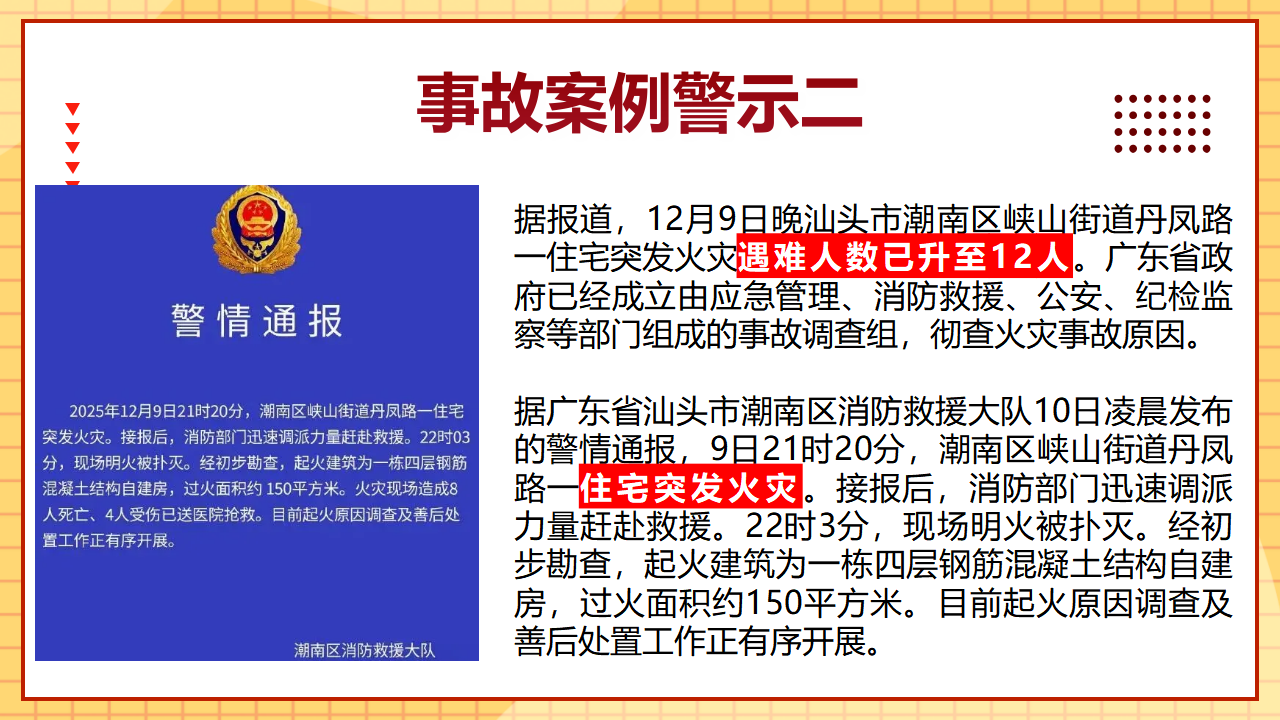 事故案例警示二

警情通报

2025年12月9日21时20分，潮南区峡山街道丹凤路一住宅突发火灾。接报后，消防部门迅速调派力量赶赴救援。22时03分，现场明火被扑灭。经初步勘查，起火建筑为一栋四层钢筋混凝土结构自建房，过火面积约150平方米。火灾现场造成8人死亡、4人受伤已送医院抢救。目前起火原因调查及善后处置工作正有序开展。

潮南区消防救援大队

据报道，12月9日晚汕头市潮南区峡山街道丹凤路一住宅突发火灾遇难人数已升至12人。广东省政府已经成立由应急管理、消防救援、公安、纪检监察等部门组成的事故调查组，彻查火灾事故原因。

据广东省汕头市潮南区消防救援大队10日凌晨发布的警情通报，9日21时20分，潮南区峡山街道丹凤路一住宅突发火灾。接报后，消防部门迅速调派力量赶赴救援。22时3分，现场明火被扑灭。经初步勘查，起火建筑为一栋四层钢筋混凝土结构自建房，过火面积约150平方米。目前起火原因调查及善后处置工作正有序开展。